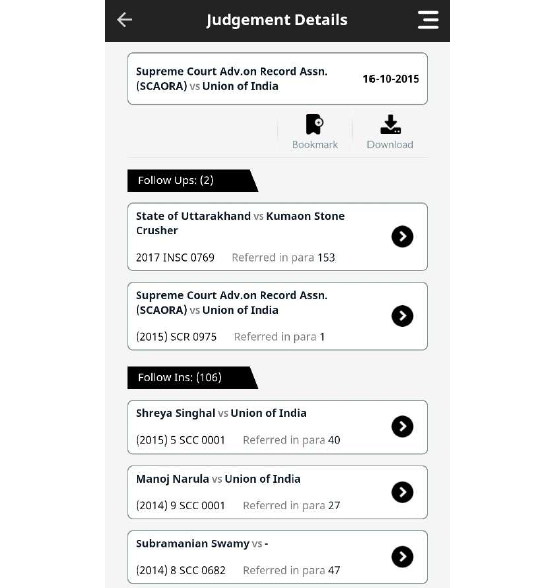 Judgement Details

Supreme Court Adv.on Record Assn. (SCAORA) vs Union of India 16-10-2015

Bookmark Download

Follow Ups: (2)

State of Uttarakhand vs Kumaon Stone Crusher
2017 INSC 0769 Referred in para 153

Supreme Court Adv.on Record Assn. (SCAORA) vs Union of India
(2015) SCR 0975 Referred in para 1

Follow Ins: (106)

Shreya Singhal vs Union of India
(2015) 5 SCC 0001 Referred in para 40

Manoj Narula vs Union of India
(2014) 9 SCC 0001 Referred in para 27

Subramanian Swamy vs -
(2014) 8 SCC 0682 Referred in para 47